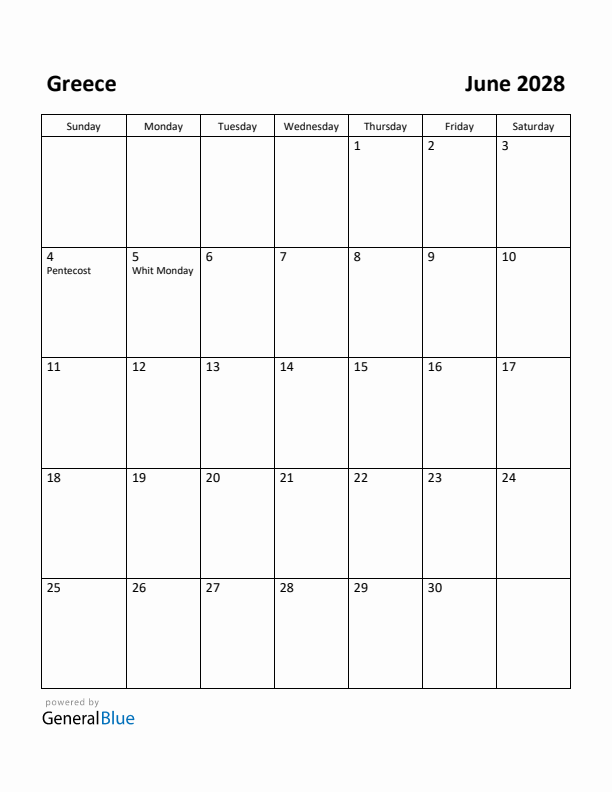 Greece

June 2028

| Sunday | Monday | Tuesday | Wednesday | Thursday | Friday | Saturday |
|---|---|---|---|---|---|---|
| | | | | 1 | 2 | 3 |
| 4 Pentecost | 5 Whit Monday | 6 | 7 | 8 | 9 | 10 |
| 11 | 12 | 13 | 14 | 15 | 16 | 17 |
| 18 | 19 | 20 | 21 | 22 | 23 | 24 |
| 25 | 26 | 27 | 28 | 29 | 30 | |

powered by
GeneralBlue